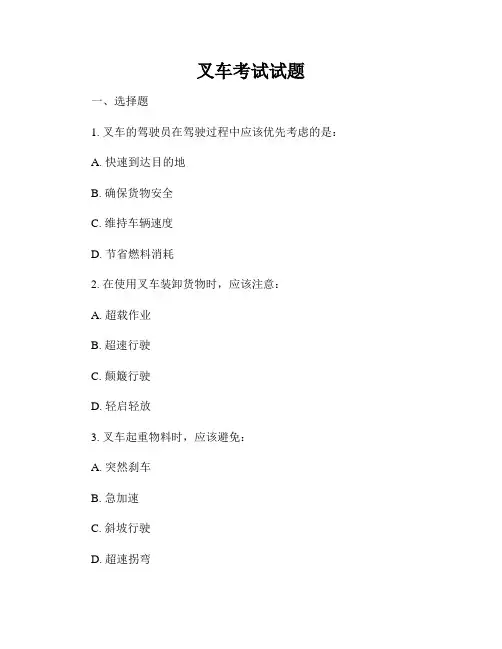 叉车考试试题

一、选择题

1. 叉车的驾驶员在驾驶过程中应该优先考虑的是：

A. 快速到达目的地

B. 确保货物安全

C. 维持车辆速度

D. 节省燃料消耗

2. 在使用叉车装卸货物时，应该注意：

A. 超载作业

B. 超速行驶

C. 颠簸行驶

D. 轻启轻放

3. 叉车起重物料时，应该避免：

A. 突然刹车

B. 急加速

C. 斜坡行驶

D. 超速拐弯